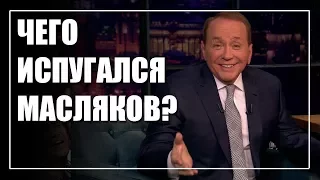 ЧЕГО ИСПУГАЛСЯ МАСЛЯКОВ?